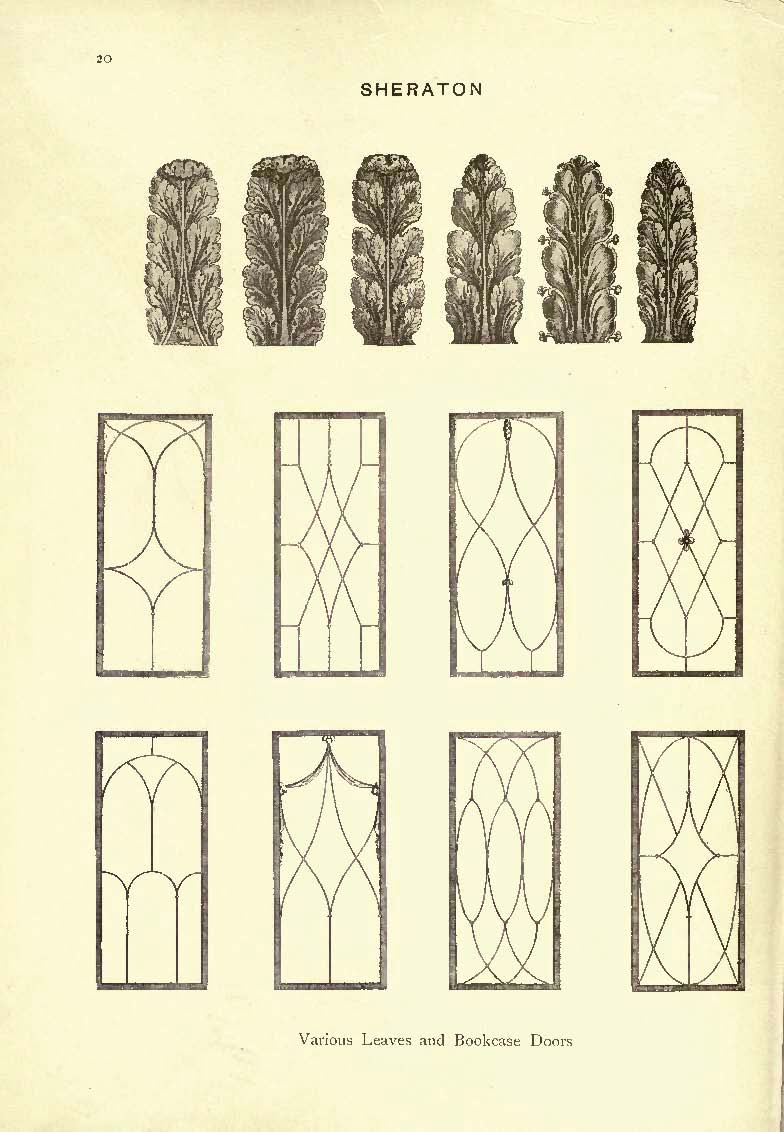 20

SHERATON

Various Leaves and Bookcase Doors